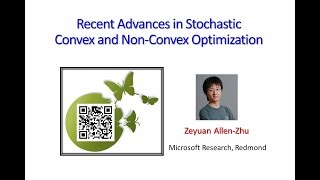 Recent Advances in Stochastic Convex and Non-Convex Optimization

Zeyuan Allen-Zhu

Microsoft Research, Redmond